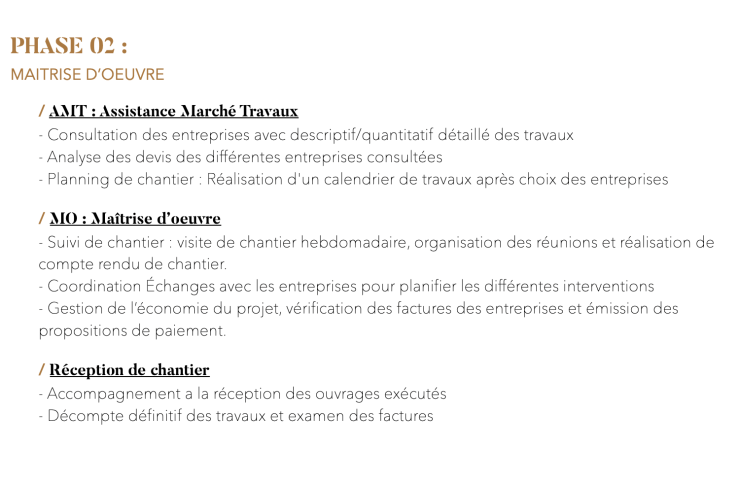 PHASE 02 :
MAITRISE D'OEUVRE

/ AMT : Assistance Marché Travaux
- Consultation des entreprises avec descriptif/quantitatif détaillé des travaux
- Analyse des devis des différentes entreprises consultées
- Planning de chantier : Réalisation d'un calendrier de travaux après choix des entreprises

/ MO : Maîtrise d'oeuvre
- Suivi de chantier : visite de chantier hebdomadaire, organisation des réunions et réalisation de compte rendu de chantier.
- Coordination Échanges avec les entreprises pour planifier les différentes interventions
- Gestion de l'économie du projet, vérification des factures des entreprises et émission des propositions de paiement.

/ Réception de chantier
- Accompagnement a la réception des ouvrages exécutés
- Décompte définitif des travaux et examen des factures